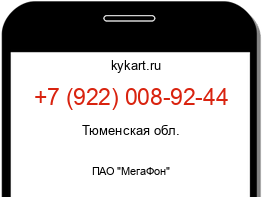 kykart.ru

+7 (922) 008-92-44

Тюменская обл.

ПАО "МегаФон"